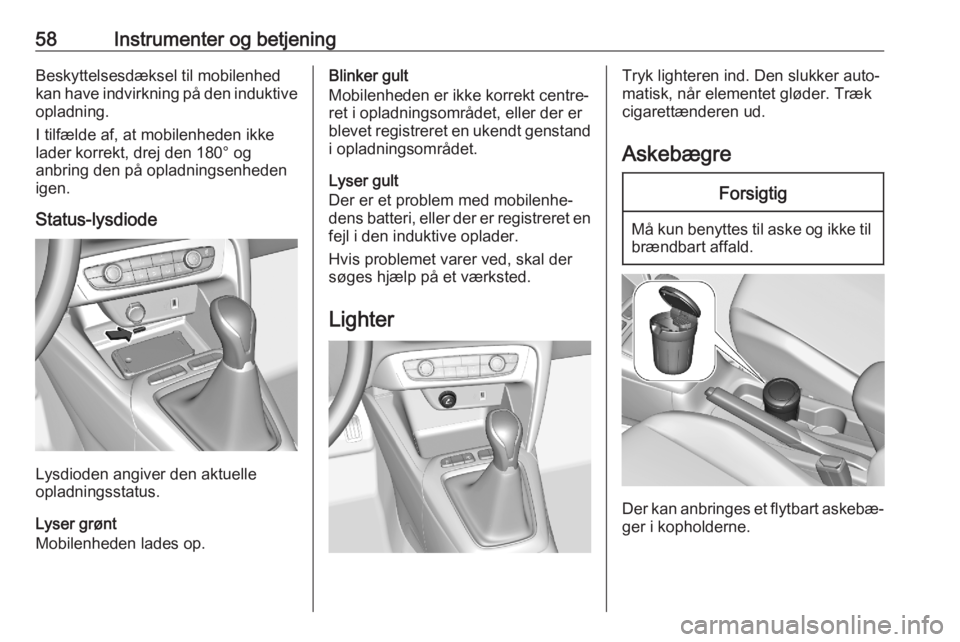 58 Instrumenter og betjening

Beskyttelsesdæksel til mobilenhed kan have indvirkning på den induktive opladning.

I tilfælde af, at mobilenheden ikke lader korrekt, drej den 180° og anbring den på opladningsenheden igen.

Status-lysdiode

Lysdioden angiver den aktuelle opladningsstatus.

Lyser grønt
Mobilenheden lades op.

Blinker gult
Mobilenheden er ikke korrekt centreret i opladningsområdet, eller der er blevet registreret en ukendt genstand i opladningsområdet.

Lyser gult
Der er et problem med mobilenhedens batteri, eller der er registreret en fejl i den induktive oplader.

Hvis problemet varer ved, skal der søges hjælp på et værksted.

Lighter

Tryk lighteren ind. Den slukker automatisk, når elementet gløder. Træk cigarettænderen ud.

Askebægre

Forsigtig

Må kun benyttes til aske og ikke til brændbart affald.

Der kan anbringes et flytbart askebæger i kopholderne.

carmanualsonline.info